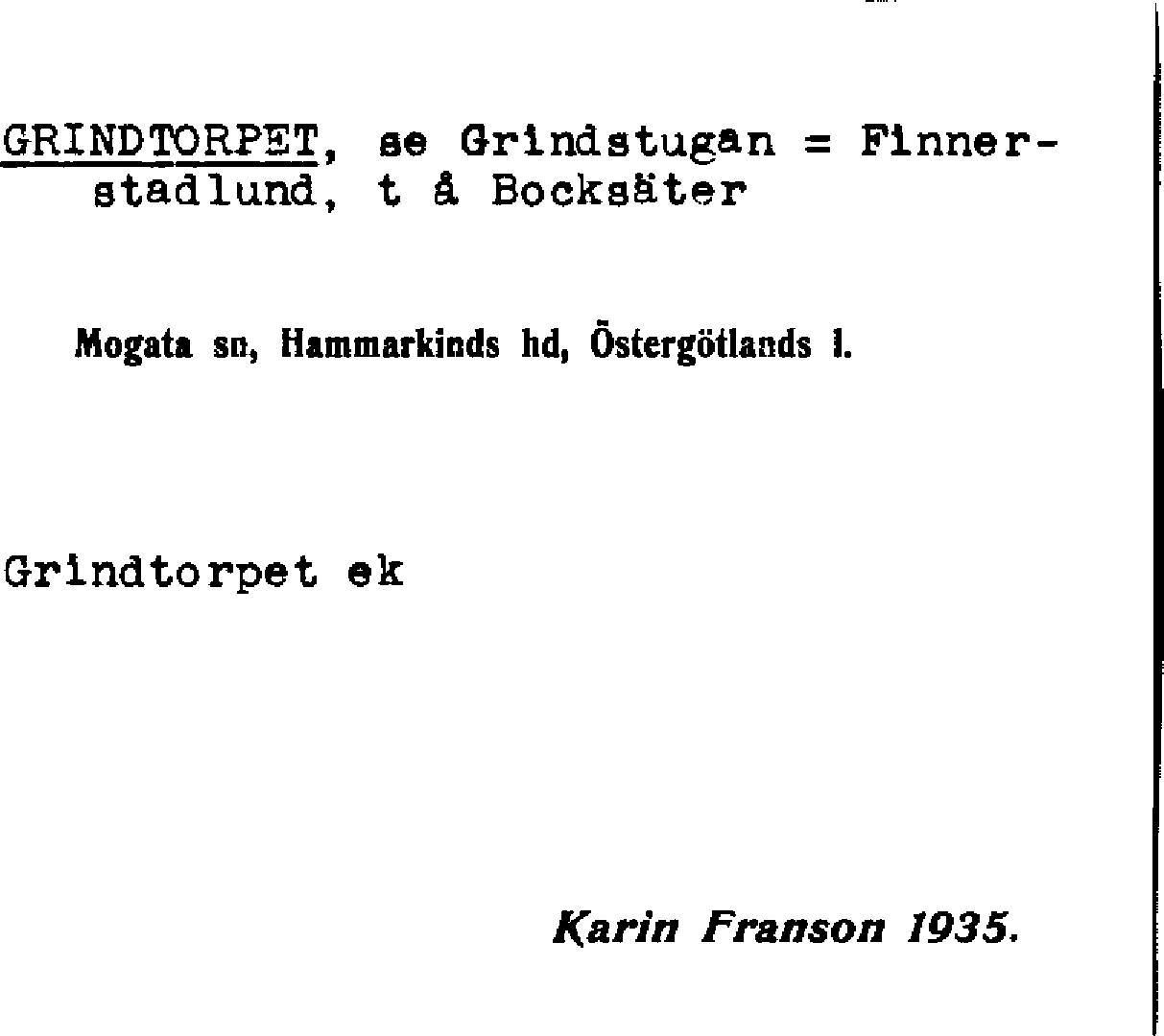 GRINDTORPET, se Grindstugan = Finnerstadlund, t å Bocksäter

Mogata sn, Hammarkinds hd, Östergötlands l.

Grindtorpet ek

Karin Franson 1935.